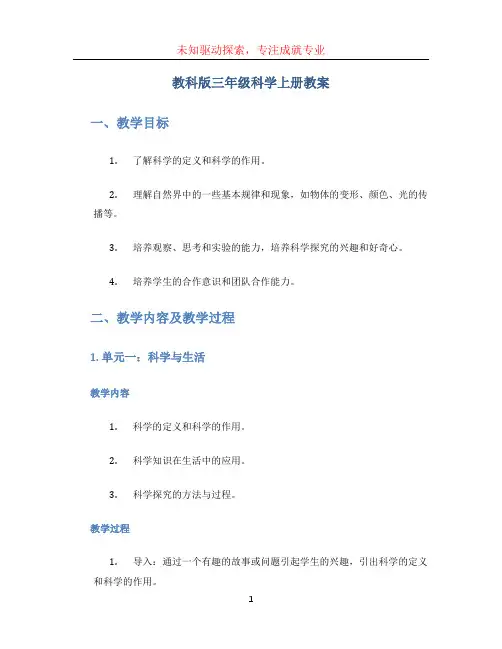 未知驱动探索，专注成就专业

教科版三年级科学上册教案

一、教学目标

1. 了解科学的定义和科学的作用。

2. 理解自然界中的一些基本规律和现象，如物体的变形、颜色、光的传播等。

3. 培养观察、思考和实验的能力，培养科学探究的兴趣和好奇心。

4. 培养学生的合作意识和团队合作能力。

二、教学内容及教学过程

1. 单元一：科学与生活

教学内容

1. 科学的定义和科学的作用。

2. 科学知识在生活中的应用。

3. 科学探究的方法与过程。

教学过程

1. 导入：通过一个有趣的故事或问题引起学生的兴趣，引出科学的定义和科学的作用。

1